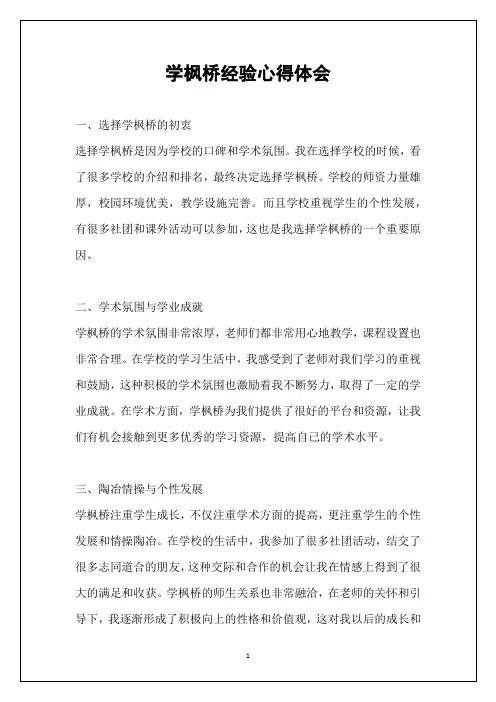 学枫桥经验心得体会

一、选择学枫桥的初衷

选择学枫桥是因为学校的口碑和学术氛围。我在选择学校的时候，看了很多学校的介绍和排名，最终决定选择学枫桥。学校的师资力量雄厚，校园环境优美，教学设施完善。而且学校重视学生的个性发展，有很多社团和课外活动可以参加，这也是我选择学枫桥的一个重要原因。

二、学术氛围与学业成就

学枫桥的学术氛围非常浓厚，老师们都非常用心地教学，课程设置也非常合理。在学校的学习生活中，我感受到了老师对我们学习的重视和鼓励，这种积极的学术氛围也激励着我不断努力，取得了一定的学业成就。在学术方面，学枫桥为我们提供了很好的平台和资源，让我们有机会接触到更多优秀的学习资源，提高自己的学术水平。

三、陶冶情操与个性发展

学枫桥注重学生成长，不仅注重学术方面的提高，更注重学生的个性发展和情操陶冶。在学校的生活中，我参加了很多社团活动，结交了很多志同道合的朋友，这种交际和合作的机会让我在情感上得到了很大的满足和收获。学枫桥的师生关系也非常融洽，在老师的关怀和引导下，我逐渐形成了积极向上的性格和价值观，这对我以后的成长和

1